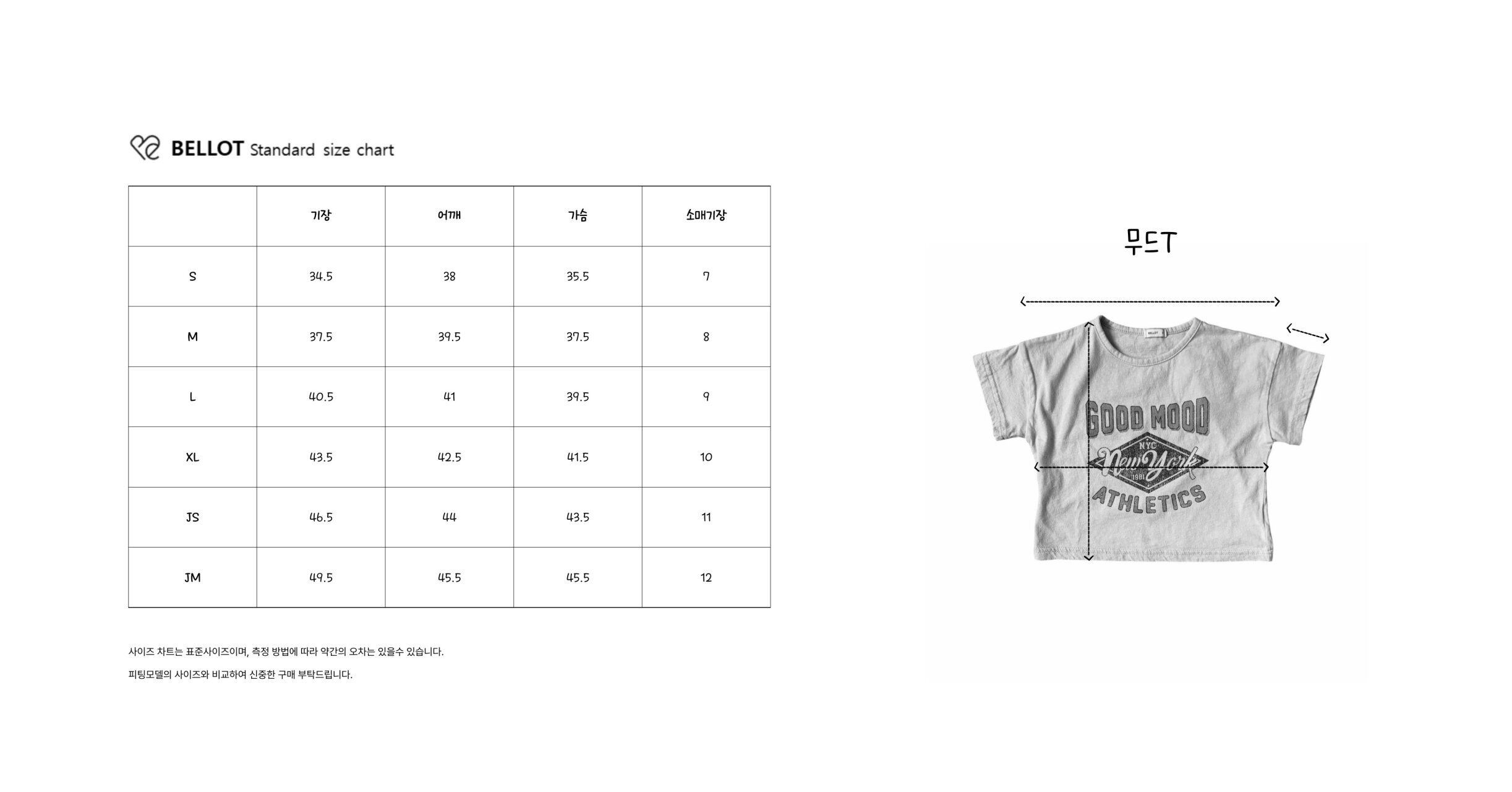 BELLOT Standard size chart

| | 기장 | 어깨 | 가슴 | 소매기장 |
|---|---|---|---|---|
| S | 34.5 | 38 | 35.5 | 7 |
| M | 37.5 | 39.5 | 37.5 | 8 |
| L | 40.5 | 41 | 39.5 | 9 |
| XL | 43.5 | 42.5 | 41.5 | 10 |
| JS | 46.5 | 44 | 43.5 | 11 |
| JM | 49.5 | 45.5 | 45.5 | 12 |

사이즈 차트는 표준사이즈이며, 측정 방법에 따라 약간의 오차는 있을수 있습니다.

피팅모델의 사이즈와 비교하여 신중한 구매 부탁드립니다.

무드T

BELLOT

GOOD MOOD
NYC
New York
1981
ATHLETICS